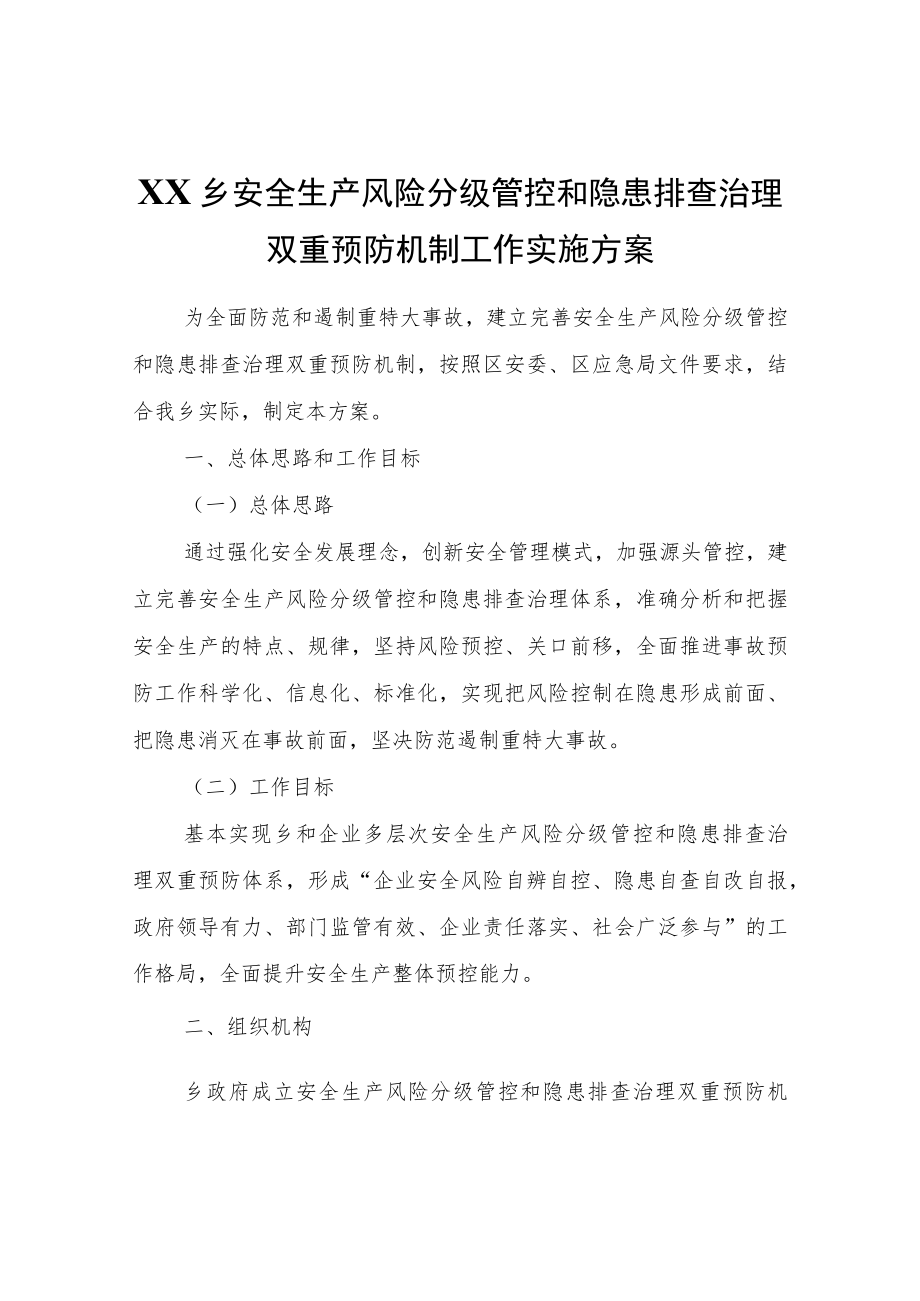 XX乡安全生产风险分级管控和隐患排查治理双重预防机制工作实施方案

为全面防范和遏制重特大事故，建立完善安全生产风险分级管控和隐患排查治理双重预防机制，按照区安委、区应急局文件要求，结合我乡实际，制定本方案。

一、总体思路和工作目标

（一）总体思路

通过强化安全发展理念，创新安全管理模式，加强源头管控，建立完善安全生产风险分级管控和隐患排查治理体系，准确分析和把握安全生产的特点、规律，坚持风险预控、关口前移，全面推进事故预防工作科学化、信息化、标准化，实现把风险控制在隐患形成前面、把隐患消灭在事故前面，坚决防范遏制重特大事故。

（二）工作目标

基本实现乡和企业多层次安全生产风险分级管控和隐患排查治理双重预防体系，形成“企业安全风险自辨自控、隐患自查自改自报，政府领导有力、部门监管有效、企业责任落实、社会广泛参与”的工作格局，全面提升安全生产整体预控能力。

二、组织机构

乡政府成立安全生产风险分级管控和隐患排查治理双重预防机